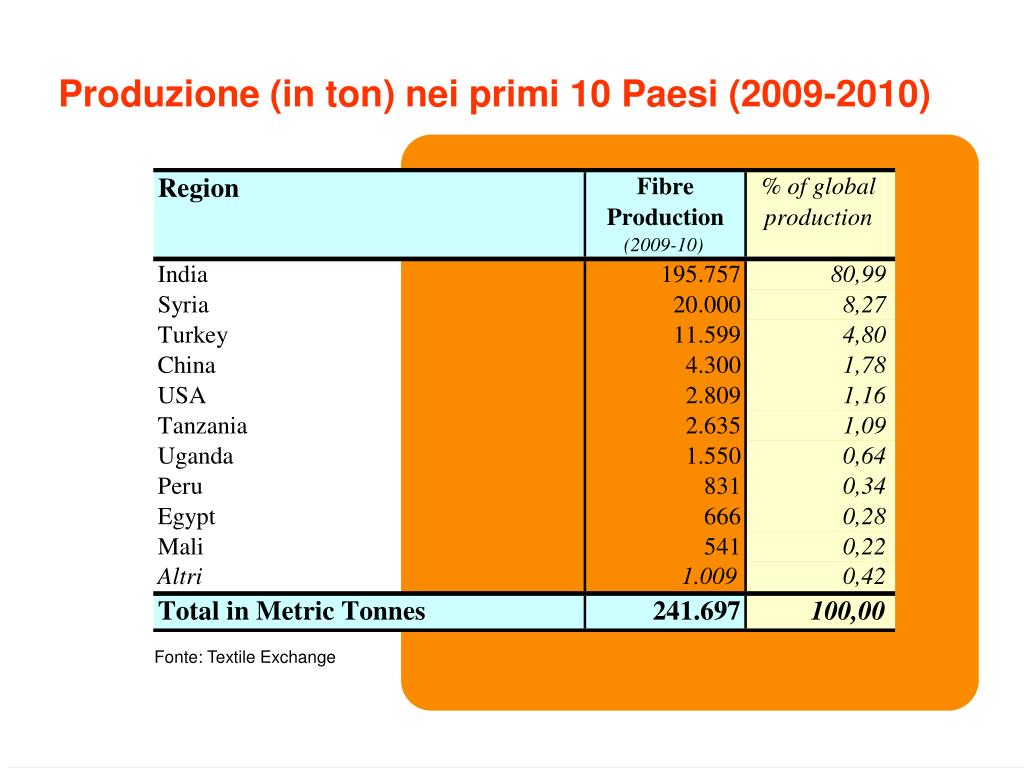 Produzione (in ton) nei primi 10 Paesi (2009-2010)

| Region | Fibre Production (2009-10) | % of global production |
|---|---|---|
| India | 195.757 | 80,99 |
| Syria | 20.000 | 8,27 |
| Turkey | 11.599 | 4,80 |
| China | 4.300 | 1,78 |
| USA | 2.809 | 1,16 |
| Tanzania | 2.635 | 1,09 |
| Uganda | 1.550 | 0,64 |
| Peru | 831 | 0,34 |
| Egypt | 666 | 0,28 |
| Mali | 541 | 0,22 |
| Altri | 1.009 | 0,42 |
| Total in Metric Tonnes | 241.697 | 100,00 |

Fonte: Textile Exchange